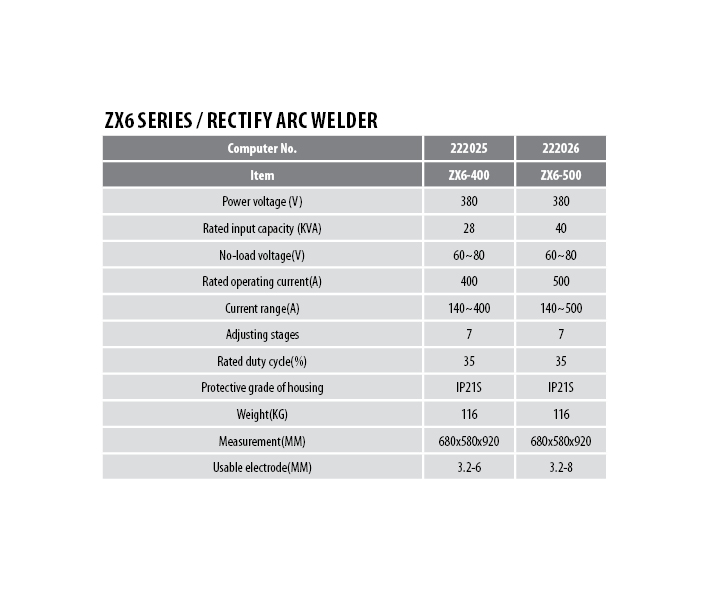 ZX6 SERIES / RECTIFY ARC WELDER

| Computer No. | 222025 | 222026 |
|---|---|---|
| Item | ZX6-400 | ZX6-500 |
| Power voltage (V) | 380 | 380 |
| Rated input capacity (KVA) | 28 | 40 |
| No-load voltage(V) | 60~80 | 60~80 |
| Rated operating current(A) | 400 | 500 |
| Current range(A) | 140~400 | 140~500 |
| Adjusting stages | 7 | 7 |
| Rated duty cycle(%) | 35 | 35 |
| Protective grade of housing | IP21S | IP21S |
| Weight(KG) | 116 | 116 |
| Measurement(MM) | 680x580x920 | 680x580x920 |
| Usable electrode(MM) | 3.2-6 | 3.2-8 |